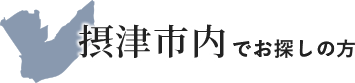 摂津市内でお探しの方